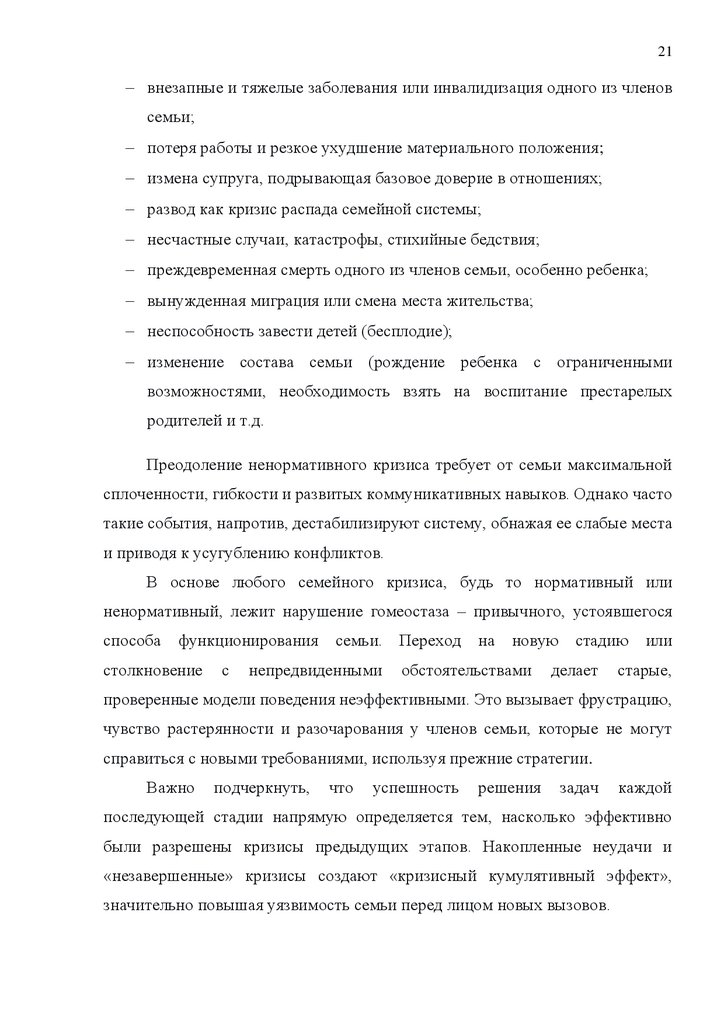 21

– внезапные и тяжелые заболевания или инвалидизация одного из членов семьи;
– потеря работы и резкое ухудшение материального положения;
– измена супруга, подрывающая базовое доверие в отношениях;
– развод как кризис распада семейной системы;
– несчастные случаи, катастрофы, стихийные бедствия;
– преждевременная смерть одного из членов семьи, особенно ребенка;
– вынужденная миграция или смена места жительства;
– неспособность завести детей (бесплодие);
– изменение состава семьи (рождение ребенка с ограниченными возможностями, необходимость взять на воспитание престарелых родителей и т.д.

Преодоление ненормативного кризиса требует от семьи максимальной сплоченности, гибкости и развитых коммуникативных навыков. Однако часто такие события, напротив, дестабилизируют систему, обнажая ее слабые места и приводя к усугублению конфликтов.

В основе любого семейного кризиса, будь то нормативный или ненормативный, лежит нарушение гомеостаза – привычного, устоявшегося способа функционирования семьи. Переход на новую стадию или столкновение с непредвиденными обстоятельствами делает старые, проверенные модели поведения неэффективными. Это вызывает фрустрацию, чувство растерянности и разочарования у членов семьи, которые не могут справиться с новыми требованиями, используя прежние стратегии.

Важно подчеркнуть, что успешность решения задач каждой последующей стадии напрямую определяется тем, насколько эффективно были разрешены кризисы предыдущих этапов. Накопленные неудачи и «незавершенные» кризисы создают «кризисный кумулятивный эффект», значительно повышая уязвимость семьи перед лицом новых вызовов.